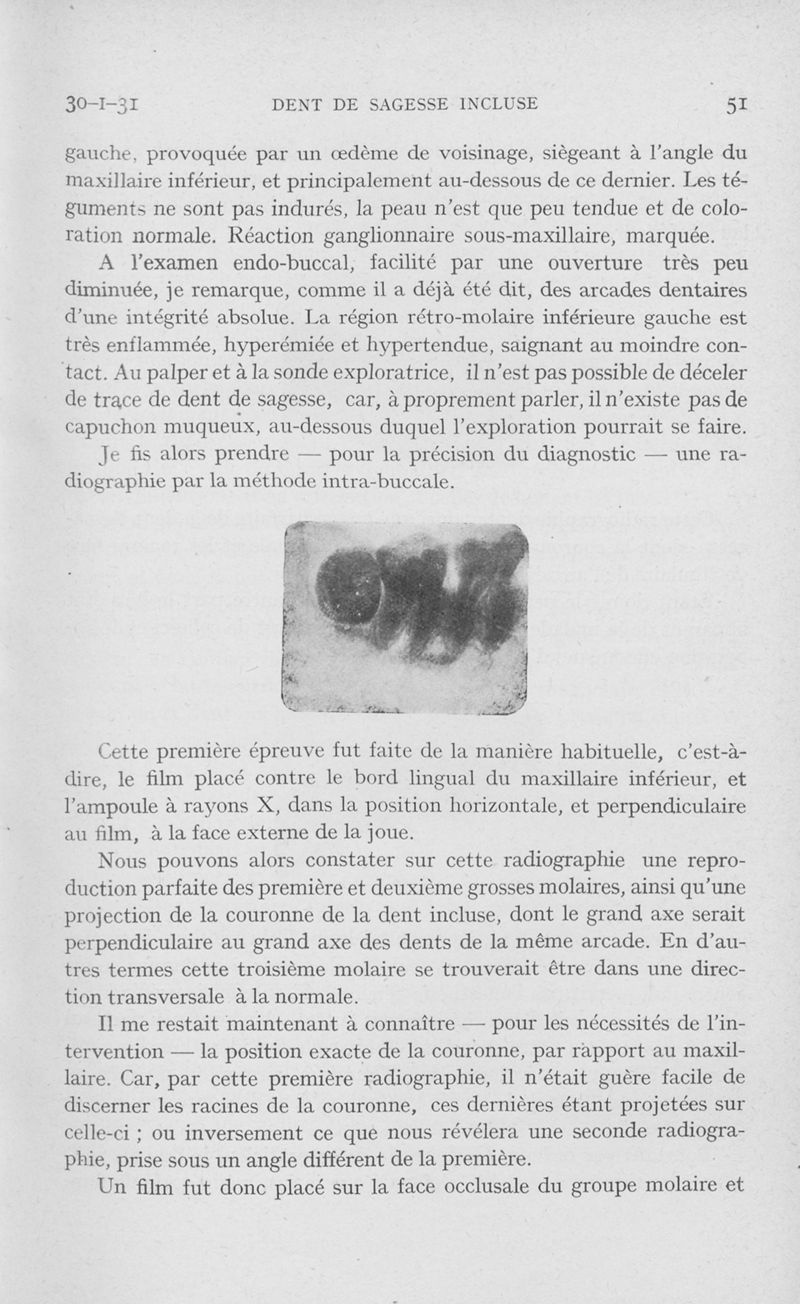 30-I-31 DENT DE SAGESSE INCLUSE 51

gauche, provoquée par un œdème de voisinage, siègeant à l'angle du maxillaire inférieur, et principalement au-dessous de ce dernier. Les téguments ne sont pas indurés, la peau n'est que peu tendue et de coloration normale. Réaction ganglionnaire sous-maxillaire, marquée.

A l'examen endo-buccal, facilité par une ouverture très peu diminuée, je remarque, comme il a déjà été dit, des arcades dentaires d'une intégrité absolue. La région rétro-molaire inférieure gauche est très enflammée, hyperémiée et hypertendue, saignant au moindre contact. Au palper et à la sonde exploratrice, il n'est pas possible de déceler de trace de dent de sagesse, car, à proprement parler, il n'existe pas de capuchon muqueux, au-dessous duquel l'exploration pourrait se faire.

Je fis alors prendre — pour la précision du diagnostic — une radiographie par la méthode intra-buccale.

Cette première épreuve fut faite de la manière habituelle, c'est-à-dire, le film placé contre le bord lingual du maxillaire inférieur, et l'ampoule à rayons X, dans la position horizontale, et perpendiculaire au film, à la face externe de la joue.

Nous pouvons alors constater sur cette radiographie une reproduction parfaite des première et deuxième grosses molaires, ainsi qu'une projection de la couronne de la dent incluse, dont le grand axe serait perpendiculaire au grand axe des dents de la même arcade. En d'autres termes cette troisième molaire se trouverait être dans une direction transversale à la normale.

Il me restait maintenant à connaître — pour les nécessités de l'intervention — la position exacte de la couronne, par rapport au maxillaire. Car, par cette première radiographie, il n'était guère facile de discerner les racines de la couronne, ces dernières étant projetées sur celle-ci ; ou inversement ce que nous révélera une seconde radiographie, prise sous un angle différent de la première.

Un film fut donc placé sur la face occlusale du groupe molaire et